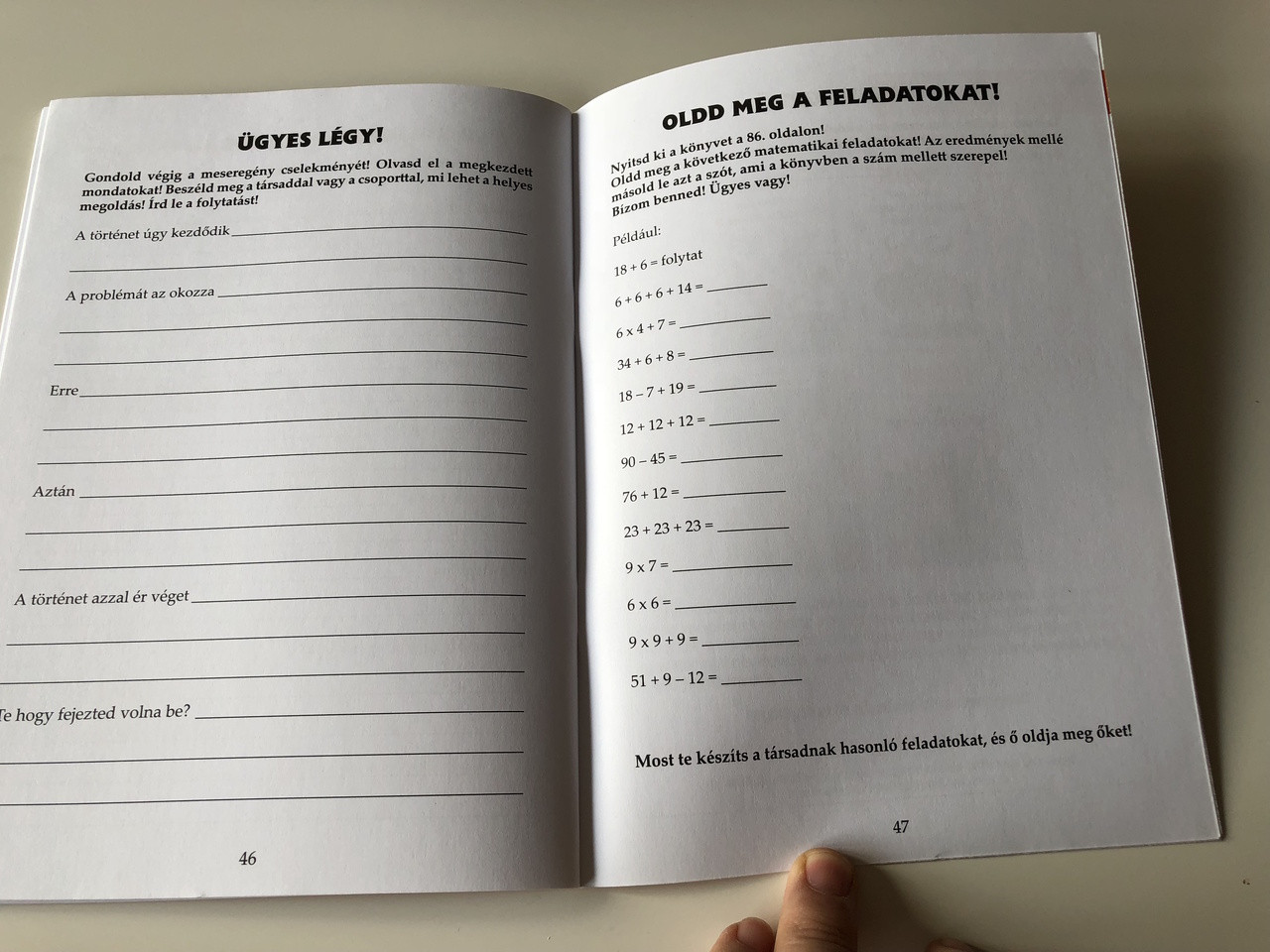 ÜGYES LÉGY!

Gondold végig a meseregény cselekményét! Olvasd el a megkezdett mondatokat! Beszéld meg a társaddal vagy a csoporttal, mi lehet a helyes megoldás! Írd le a folytatást!

A történet úgy kezdődik

A problémát az okozza

Erre

Aztán

A történet azzal ér véget

Te hogy fejezted volna be?

46

OLDD MEG A FELADATOKAT!

Nyitsd ki a könyvet a 86. oldalon! Oldd meg a következő matematikai feladatokat! Az eredmények mellé másold le azt a szót, ami a könyvben a szám mellett szerepel! Bízom benned! Ügyes vagy!

Például:

$18 + 6 =$ folytat

$6 + 6 + 6 + 14 =$

$6 \times 4 + 7 =$

$34 + 6 + 8 =$

$18 - 7 + 19 =$

$12 + 12 + 12 =$

$90 - 45 =$

$76 + 12 =$

$23 + 23 + 23 =$

$9 \times 7 =$

$6 \times 6 =$

$9 \times 9 + 9 =$

$51 + 9 - 12 =$

Most te készíts a társadnak hasonló feladatokat, és ő oldja meg őket!

47